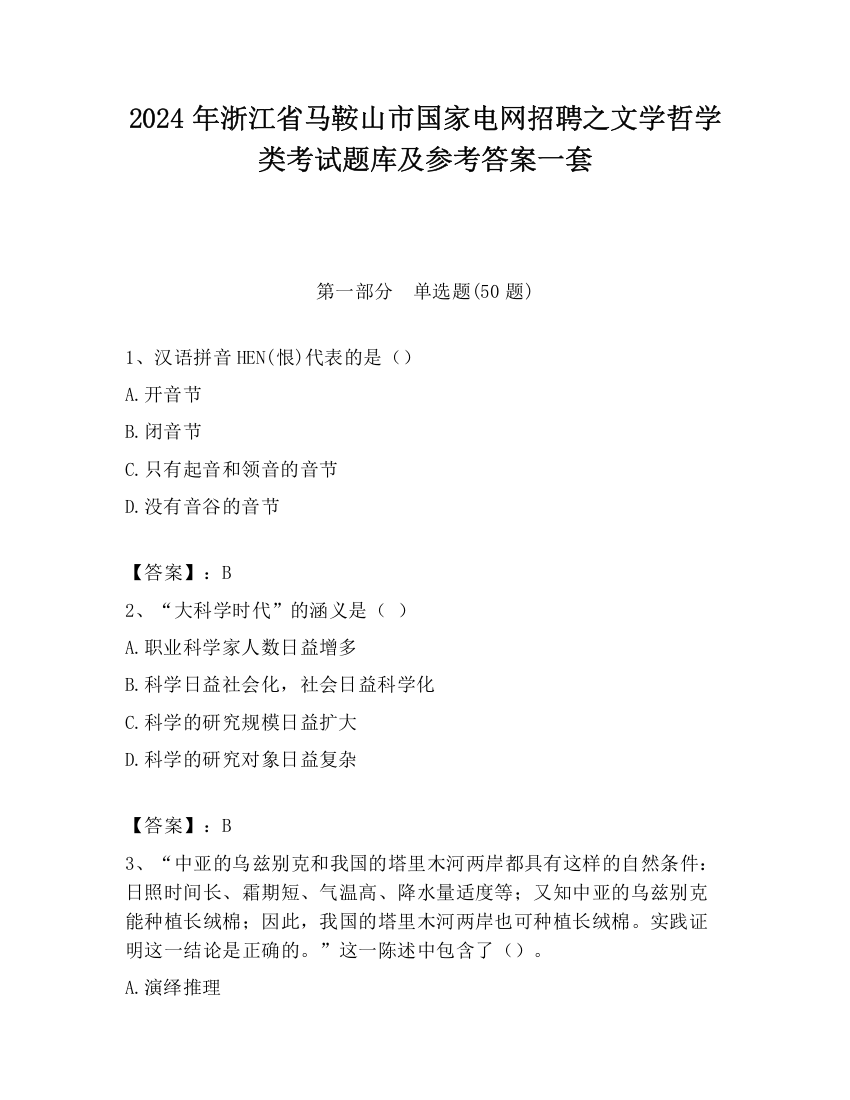 2024 年浙江省马鞍山市国家电网招聘之文学哲学类考试题库及参考答案一套

第一部分　单选题(50 题)

1、汉语拼音 HEN(恨)代表的是（）

A.开音节

B.闭音节

C.只有起音和领音的音节

D.没有音谷的音节

【答案】：B

2、“大科学时代”的涵义是（ ）

A.职业科学家人数日益增多

B.科学日益社会化，社会日益科学化

C.科学的研究规模日益扩大

D.科学的研究对象日益复杂

【答案】：B

3、“中亚的乌兹别克和我国的塔里木河两岸都具有这样的自然条件：日照时间长、霜期短、气温高、降水量适度等；又知中亚的乌兹别克能种植长绒棉；因此，我国的塔里木河两岸也可种植长绒棉。实践证明这一结论是正确的。”这一陈述中包含了（）。

A.演绎推理